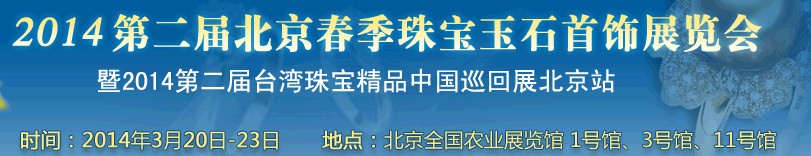 2014 第二届北京春季珠宝玉石首饰展览会

暨2014第二届台湾珠宝精品中国巡回展北京站

时间：2014年3月20日-23日 地点：北京全国农业展览馆 1号馆、3号馆、11号馆